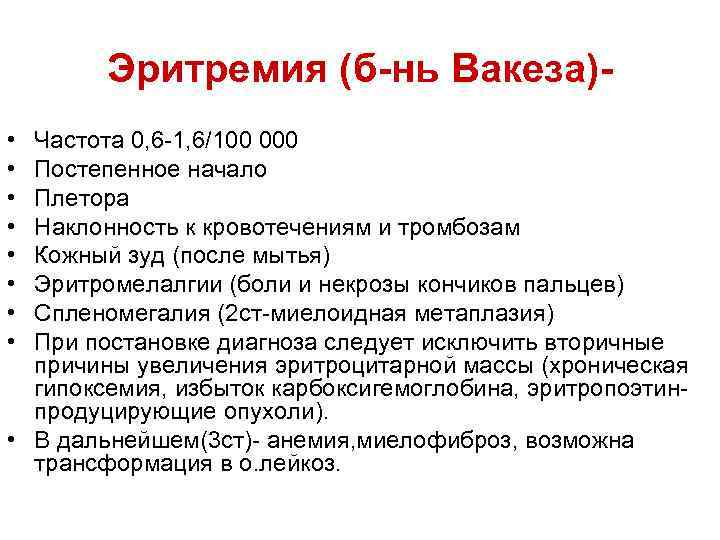 Эритремия (б-нь Вакеза)-

• Частота 0,6-1,6/100 000
• Постепенное начало
• Плетора
• Наклонность к кровотечениям и тромбозам
• Кожный зуд (после мытья)
• Эритромелалгии (боли и некрозы кончиков пальцев)
• Спленомегалия (2ст-миелоидная метаплазия)
• При постановке диагноза следует исключить вторичные причины увеличения эритроцитарной массы (хроническая гипоксемия, избыток карбоксигемоглобина, эритропоэтин-продуцирующие опухоли).
• В дальнейшем(3ст)- анемия,миелофиброз, возможна трансформация в о.лейкоз.